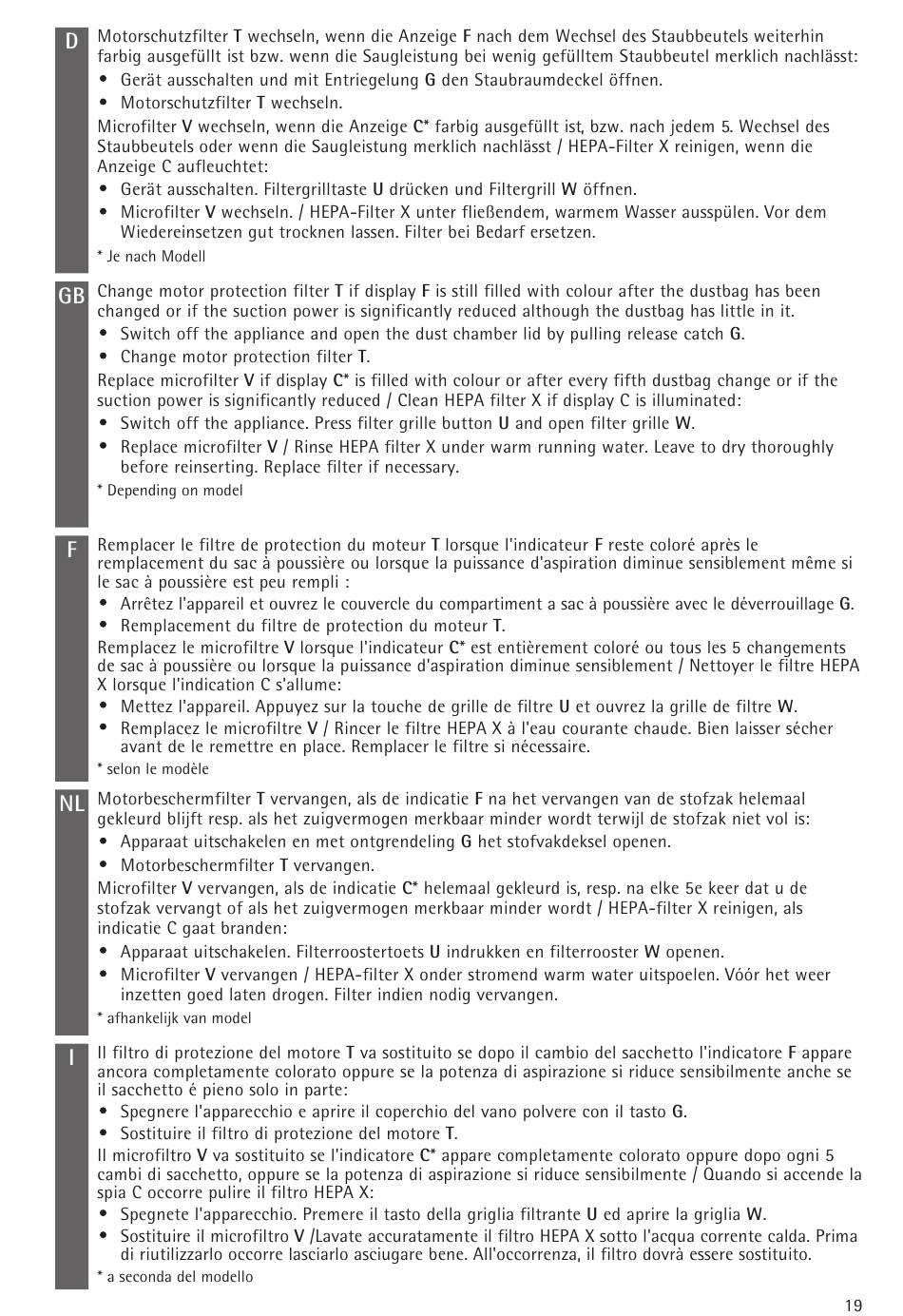 D

Motorschutzfilter T wechseln, wenn die Anzeige F nach dem Wechsel des Staubbeutels weiterhin farbig ausgefüllt ist bzw. wenn die Saugleistung bei wenig gefülltem Staubbeutel merklich nachlässt:
• Gerät ausschalten und mit Entriegelung G den Staubraumdeckel öffnen.
• Motorschutzfilter T wechseln.
Microfilter V wechseln, wenn die Anzeige C* farbig ausgefüllt ist, bzw. nach jedem 5. Wechsel des Staubbeutels oder wenn die Saugleistung merklich nachlässt / HEPA-Filter X reinigen, wenn die Anzeige C aufleuchtet:
• Gerät ausschalten. Filtergrilltaste U drücken und Filtergrill W öffnen.
• Microfilter V wechseln. / HEPA-Filter X unter fließendem, warmem Wasser ausspülen. Vor dem Wiedereinsetzen gut trocknen lassen. Filter bei Bedarf ersetzen.
* Je nach Modell

GB

Change motor protection filter T if display F is still filled with colour after the dustbag has been changed or if the suction power is significantly reduced although the dustbag has little in it.
• Switch off the appliance and open the dust chamber lid by pulling release catch G.
• Change motor protection filter T.
Replace microfilter V if display C* is filled with colour or after every fifth dustbag change or if the suction power is significantly reduced / Clean HEPA filter X if display C is illuminated:
• Switch off the appliance. Press filter grille button U and open filter grille W.
• Replace microfilter V / Rinse HEPA filter X under warm running water. Leave to dry thoroughly before reinserting. Replace filter if necessary.
* Depending on model

F

Remplacer le filtre de protection du moteur T lorsque l'indicateur F reste coloré après le remplacement du sac à poussière ou lorsque la puissance d'aspiration diminue sensiblement même si le sac à poussière est peu rempli :
• Arrêtez l'appareil et ouvrez le couvercle du compartiment a sac à poussière avec le déverrouillage G.
• Remplacement du filtre de protection du moteur T.
Remplacez le microfiltre V lorsque l'indicateur C* est entièrement coloré ou tous les 5 changements de sac à poussière ou lorsque la puissance d'aspiration diminue sensiblement / Nettoyer le filtre HEPA X lorsque l'indication C s'allume:
• Mettez l'appareil. Appuyez sur la touche de grille de filtre U et ouvrez la grille de filtre W.
• Remplacez le microfiltre V / Rincer le filtre HEPA X à l'eau courante chaude. Bien laisser sécher avant de le remettre en place. Remplacer le filtre si nécessaire.
* selon le modèle

NL

Motorbeschermfilter T vervangen, als de indicatie F na het vervangen van de stofzak helemaal gekleurd blijft resp. als het zuigvermogen merkbaar minder wordt terwijl de stofzak niet vol is:
• Apparaat uitschakelen en met ontgrendeling G het stofvakdeksel openen.
• Motorbeschermfilter T vervangen.
Microfilter V vervangen, als de indicatie C* helemaal gekleurd is, resp. na elke 5e keer dat u de stofzak vervangt of als het zuigvermogen merkbaar minder wordt / HEPA-filter X reinigen, als indicatie C gaat branden:
• Apparaat uitschakelen. Filterroostertoets U indrukken en filterrooster W openen.
• Microfilter V vervangen / HEPA-filter X onder stromend warm water uitspoelen. Vóór het weer inzetten goed laten drogen. Filter indien nodig vervangen.
* afhankelijk van model

I

Il filtro di protezione del motore T va sostituito se dopo il cambio del sacchetto l'indicatore F appare ancora completamente colorato oppure se la potenza di aspirazione si riduce sensibilmente anche se il sacchetto é pieno solo in parte:
• Spegnere l'apparecchio e aprire il coperchio del vano polvere con il tasto G.
• Sostituire il filtro di protezione del motore T.
Il microfiltro V va sostituito se l'indicatore C* appare completamente colorato oppure dopo ogni 5 cambi di sacchetto, oppure se la potenza di aspirazione si riduce sensibilmente / Quando si accende la spia C occorre pulire il filtro HEPA X:
• Spegnete l'apparecchio. Premere il tasto della griglia filtrante U ed aprire la griglia W.
• Sostituire il microfiltro V /Lavate accuratamente il filtro HEPA X sotto l'acqua corrente calda. Prima di riutilizzarlo occorre lasciarlo asciugare bene. All'occorrenza, il filtro dovrà essere sostituito.
* a seconda del modello

19